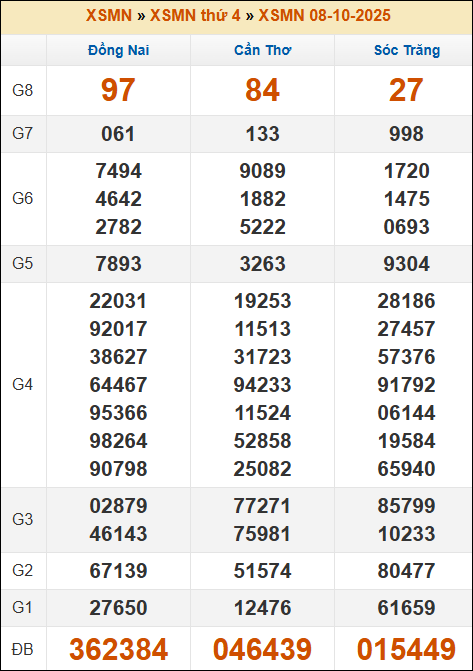 XSMN » XSMN thứ 4 » XSMN 08-10-2025

|  | Đồng Nai | Cần Thơ | Sóc Trăng |
|---|---|---|---|
| G8 | 97 | 84 | 27 |
| G7 | 061 | 133 | 998 |
| G6 | 7494 4642 2782 | 9089 1882 5222 | 1720 1475 0693 |
| G5 | 7893 | 3263 | 9304 |
| G4 | 22031 92017 38627 64467 95366 98264 90798 | 19253 11513 31723 94233 11524 52858 25082 | 28186 27457 57376 91792 06144 19584 65940 |
| G3 | 02879 46143 | 77271 75981 | 85799 10233 |
| G2 | 67139 | 51574 | 80477 |
| G1 | 27650 | 12476 | 61659 |
| ĐB | 362384 | 046439 | 015449 |